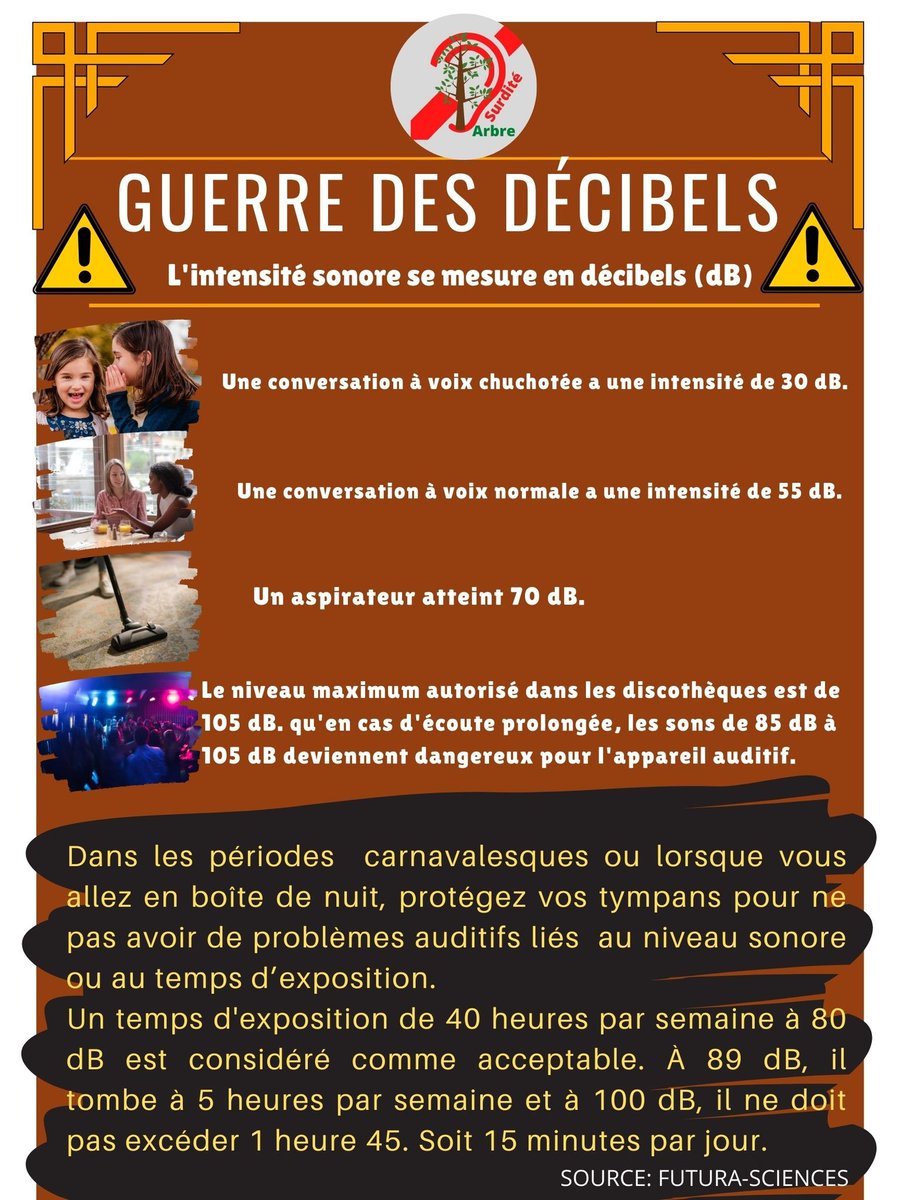 Surdité
Arbre

GUERRE DES DÉCIBELS

L'intensité sonore se mesure en décibels (dB)

Une conversation à voix chuchotée a une intensité de 30 dB.

Une conversation à voix normale a une intensité de 55 dB.

Un aspirateur atteint 70 dB.

Le niveau maximum autorisé dans les discothèques est de 105 dB. qu'en cas d'écoute prolongée, les sons de 85 dB à 105 dB deviennent dangereux pour l'appareil auditif.

Dans les périodes carnavalesques ou lorsque vous allez en boîte de nuit, protégez vos tympans pour ne pas avoir de problèmes auditifs liés au niveau sonore ou au temps d'exposition.
Un temps d'exposition de 40 heures par semaine à 80 dB est considéré comme acceptable. À 89 dB, il tombe à 5 heures par semaine et à 100 dB, il ne doit pas excéder 1 heure 45. Soit 15 minutes par jour.

SOURCE: FUTURA-SCIENCES